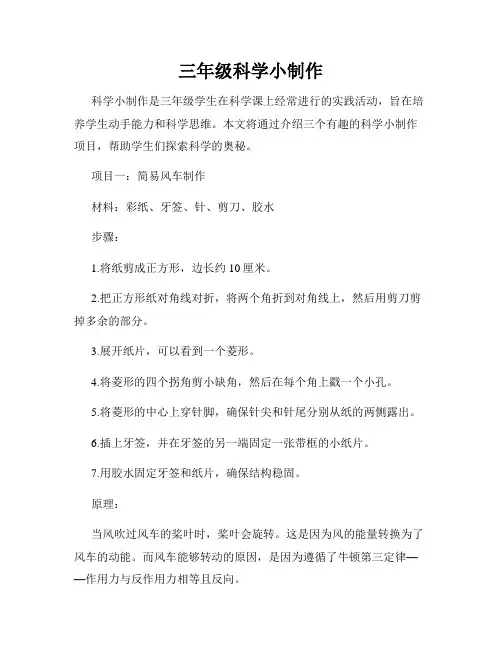 三年级科学小制作

科学小制作是三年级学生在科学课上经常进行的实践活动，旨在培养学生动手能力和科学思维。本文将通过介绍三个有趣的科学小制作项目，帮助学生们探索科学的奥秘。

项目一：简易风车制作

材料：彩纸、牙签、针、剪刀、胶水

步骤：

1.将纸剪成正方形，边长约10厘米。

2.把正方形纸对角线对折，将两个角折到对角线上，然后用剪刀剪掉多余的部分。

3.展开纸片，可以看到一个菱形。

4.将菱形的四个拐角剪小缺角，然后在每个角上戳一个小孔。

5.将菱形的中心上穿针脚，确保针尖和针尾分别从纸的两侧露出。

6.插上牙签，并在牙签的另一端固定一张带框的小纸片。

7.用胶水固定牙签和纸片，确保结构稳固。

原理：

当风吹过风车的桨叶时，桨叶会旋转。这是因为风的能量转换为了风车的动能。而风车能够转动的原因，是因为遵循了牛顿第三定律——作用力与反作用力相等且反向。